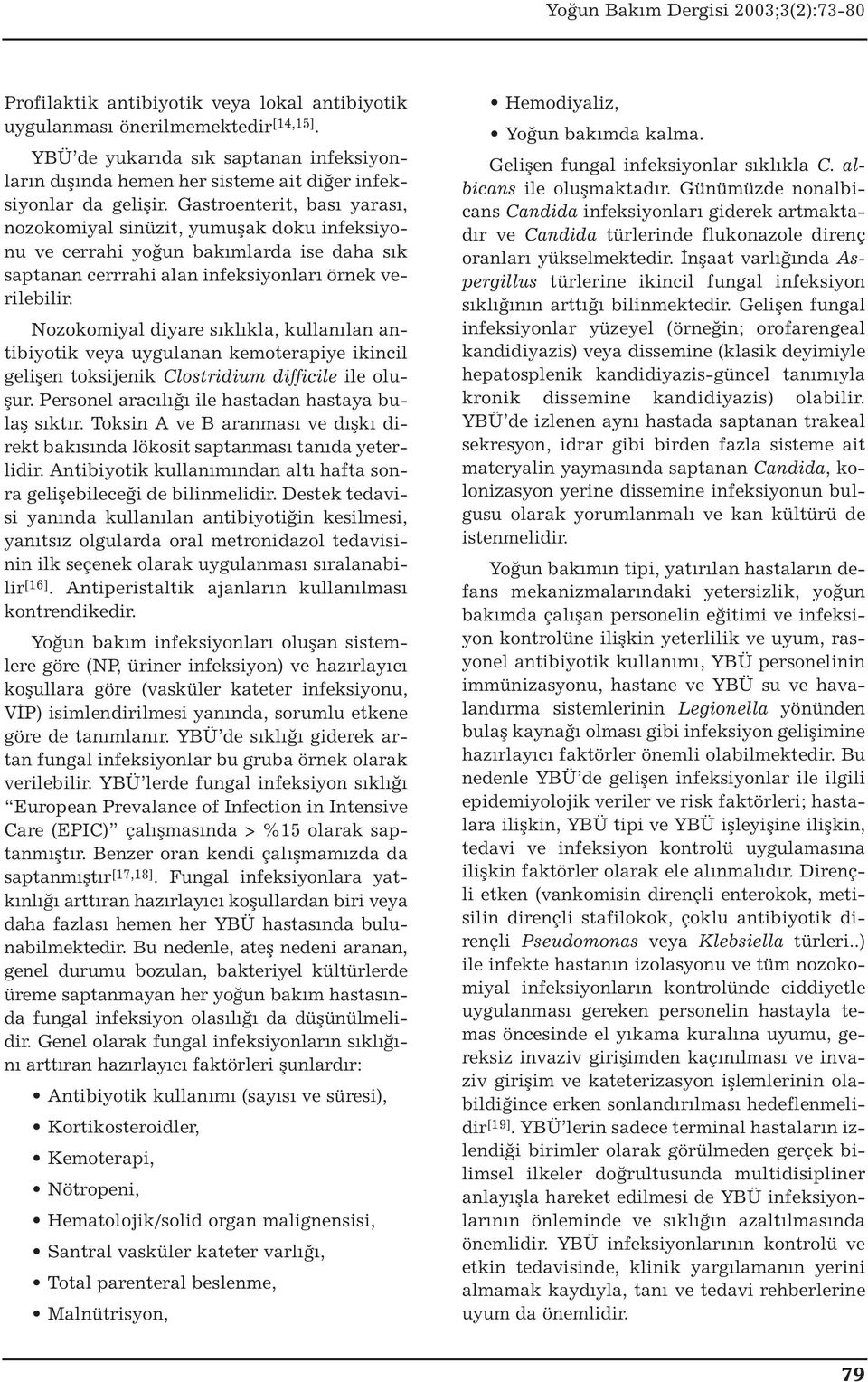 Yoğun Bakım Dergisi 2003;3(2):73-80

Profilaktik antibiyotik veya lokal antibiyotik uygulanması önerilmemektedir$^{[14,15]}$.

YBÜ'de yukarıda sık saptanan infeksiyonların dışında hemen her sisteme ait diğer infeksiyonlar da gelişir. Gastroenterit, bası yarası, nozokomiyal sinüzit, yumuşak doku infeksiyonu ve cerrahi yoğun bakımlarda ise daha sık saptanan cerrrahi alan infeksiyonları örnek verilebilir.

Nozokomiyal diyare sıklıkla, kullanılan antibiyotik veya uygulanan kemoterapiye ikincil gelişen toksijenik Clostridium difficile ile oluşur. Personel aracılığı ile hastadan hastaya bulaş sıktır. Toksin A ve B aranması ve dışkı direkt bakısında lökosit saptanması tanıda yeterlidir. Antibiyotik kullanımından altı hafta sonra gelişebileceği de bilinmelidir. Destek tedavisi yanında kullanılan antibiyotiğin kesilmesi, yanıtsız olgularda oral metronidazol tedavisinin ilk seçenek olarak uygulanması sıralanabilir$^{[16]}$. Antiperistaltik ajanların kullanılması kontrendikedir.

Yoğun bakım infeksiyonları oluşan sistemlere göre (NP, üriner infeksiyon) ve hazırlayıcı koşullara göre (vasküler kateter infeksiyonu, VİP) isimlendirilmesi yanında, sorumlu etkene göre de tanımlanır. YBÜ'de sıklığı giderek artan fungal infeksiyonlar bu gruba örnek olarak verilebilir. YBÜ'lerde fungal infeksiyon sıklığı "European Prevalance of Infection in Intensive Care (EPIC)" çalışmasında > %15 olarak saptanmıştır. Benzer oran kendi çalışmamızda da saptanmıştır$^{[17,18]}$. Fungal infeksiyonlara yatkınlığı arttıran hazırlayıcı koşullardan biri veya daha fazlası hemen her YBÜ hastasında bulunabilmektedir. Bu nedenle, ateş nedeni aranan, genel durumu bozulan, bakteriyel kültürlerde üreme saptanmayan her yoğun bakım hastasında fungal infeksiyon olasılığı da düşünülmelidir. Genel olarak fungal infeksiyonların sıklığını arttıran hazırlayıcı faktörleri şunlardır:

• Antibiyotik kullanımı (sayısı ve süresi),
• Kortikosteroidler,
• Kemoterapi,
• Nötropeni,
• Hematolojik/solid organ malignensisi,
• Santral vasküler kateter varlığı,
• Total parenteral beslenme,
• Malnütrisyon,
• Hemodiyaliz,
• Yoğun bakımda kalma.

Gelişen fungal infeksiyonlar sıklıkla C. albicans ile oluşmaktadır. Günümüzde nonalbicans Candida infeksiyonları giderek artmaktadır ve Candida türlerinde flukonazole direnç oranları yükselmektedir. İnşaat varlığında Aspergillus türlerine ikincil fungal infeksiyon sıklığının arttığı bilinmektedir. Gelişen fungal infeksiyonlar yüzeyel (örneğin; orofarengeal kandidiyazis) veya dissemine (klasik deyimiyle hepatosplenik kandidiyazis-güncel tanımıyla kronik dissemine kandidiyazis) olabilir. YBÜ'de izlenen aynı hastada saptanan trakeal sekresyon, idrar gibi birden fazla sisteme ait materyalin yaymasında saptanan Candida, kolonizasyon yerine dissemine infeksiyonun bulgusu olarak yorumlanmalı ve kan kültürü de istenmelidir.

Yoğun bakımın tipi, yatırılan hastaların defans mekanizmalarındaki yetersizlik, yoğun bakımda çalışan personelin eğitimi ve infeksiyon kontrolüne ilişkin yeterlilik ve uyum, rasyonel antibiyotik kullanımı, YBÜ personelinin immünizasyonu, hastane ve YBÜ su ve havalandırma sistemlerinin Legionella yönünden bulaş kaynağı olması gibi infeksiyon gelişimine hazırlayıcı faktörler önemli olabilmektedir. Bu nedenle YBÜ'de gelişen infeksiyonlar ile ilgili epidemiyolojik veriler ve risk faktörleri; hastalara ilişkin, YBÜ tipi ve YBÜ işleyişine ilişkin, tedavi ve infeksiyon kontrolü uygulamasına ilişkin faktörler olarak ele alınmalıdır. Dirençli etken (vankomisin dirençli enterokok, metisilin dirençli stafilokok, çoklu antibiyotik dirençli Pseudomonas veya Klebsiella türleri..) ile infekte hastanın izolasyonu ve tüm nozokomiyal infeksiyonların kontrolünde ciddiyetle uygulanması gereken personelin hastayla temas öncesinde el yıkama kuralına uyumu, gereksiz invaziv girişimden kaçınılması ve invaziv girişim ve kateterizasyon işlemlerinin olabildiğince erken sonlandırılması hedeflenmelidir$^{[19]}$. YBÜ'lerin sadece terminal hastaların izlendiği birimler olarak görülmeden gerçek bilimsel ilkeler doğrultusunda multidisipliner anlayışla hareket edilmesi de YBÜ infeksiyonlarının önleminde ve sıklığın azaltılmasında önemlidir. YBÜ infeksiyonlarının kontrolü ve etkin tedavisinde, klinik yargılamanın yerini almamak kaydıyla, tanı ve tedavi rehberlerine uyum da önemlidir.

79